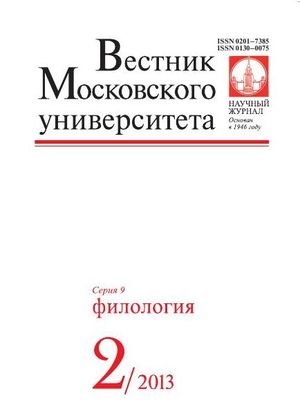 ISSN 0201–7385
ISSN 0130–0075

Вестник
Московского
университета

НАУЧНЫЙ ЖУРНАЛ
Основан в 1946 году

Серия 9
филология

2/2013